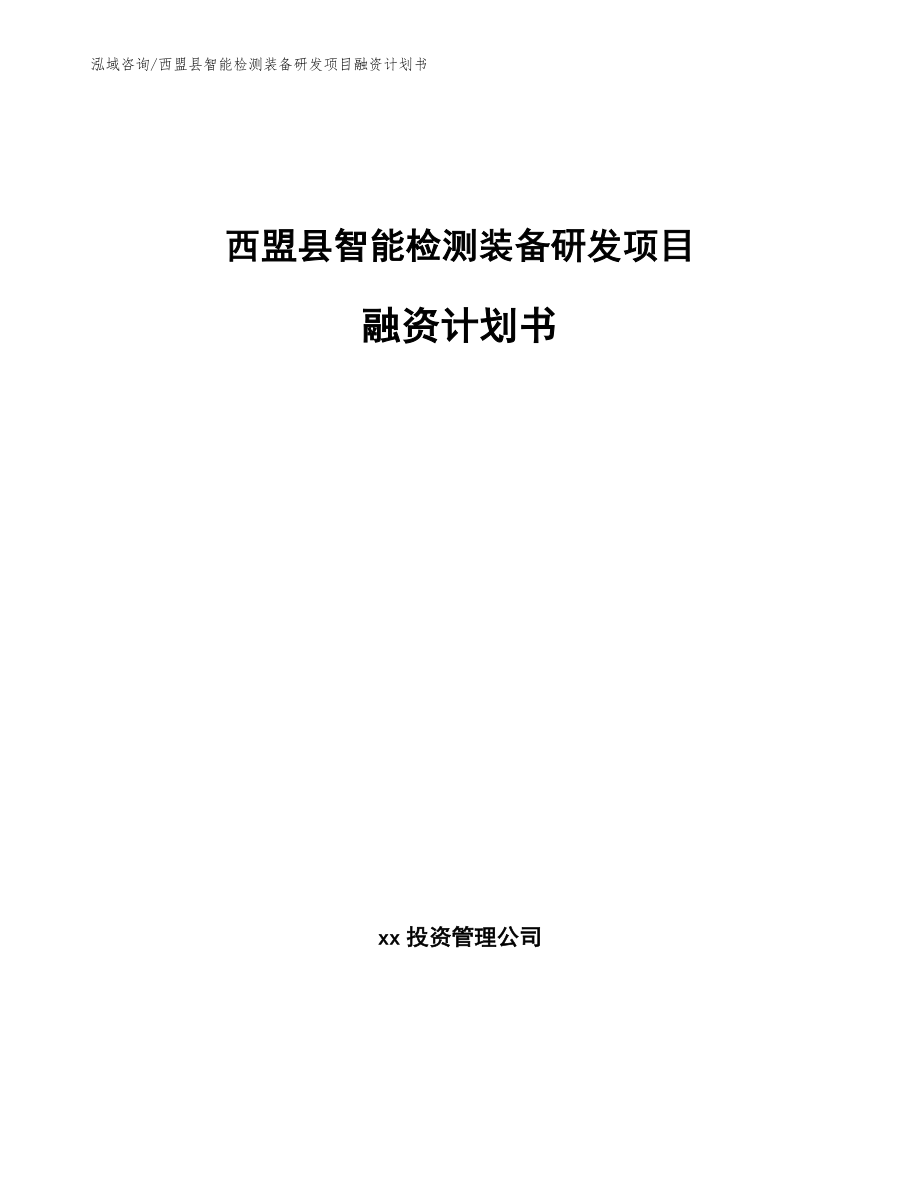 泓域咨询/西盟县智能检测装备研发项目融资计划书

西盟县智能检测装备研发项目

融资计划书

xx 投资管理公司